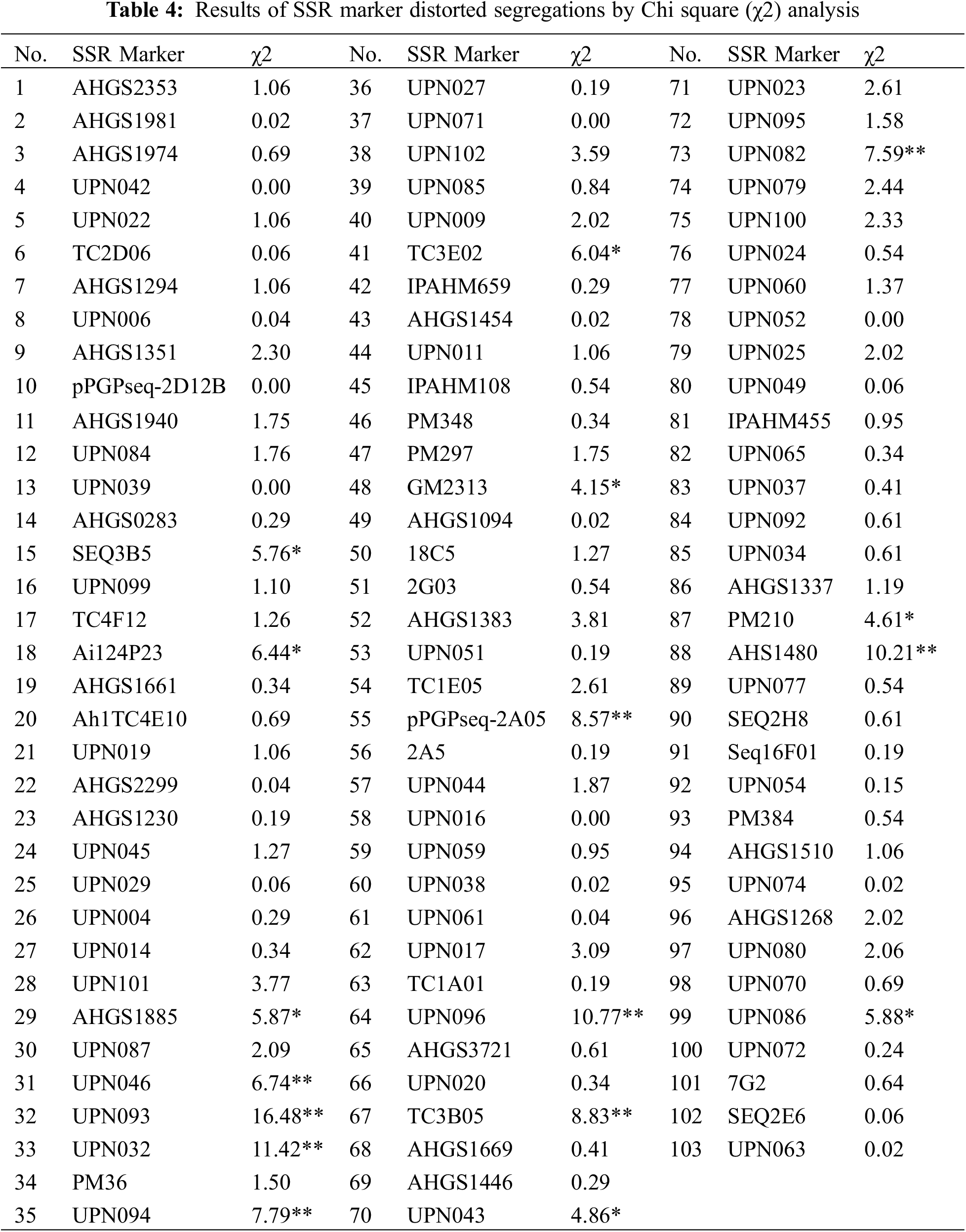 **Table 4:** Results of SSR marker distorted segregations by Chi square (χ2) analysis

| No. | SSR Marker | χ2 | No. | SSR Marker | χ2 | No. | SSR Marker | χ2 |
|---|---|---|---|---|---|---|---|---|
| 1 | AHGS2353 | 1.06 | 36 | UPN027 | 0.19 | 71 | UPN023 | 2.61 |
| 2 | AHGS1981 | 0.02 | 37 | UPN071 | 0.00 | 72 | UPN095 | 1.58 |
| 3 | AHGS1974 | 0.69 | 38 | UPN102 | 3.59 | 73 | UPN082 | 7.59** |
| 4 | UPN042 | 0.00 | 39 | UPN085 | 0.84 | 74 | UPN079 | 2.44 |
| 5 | UPN022 | 1.06 | 40 | UPN009 | 2.02 | 75 | UPN100 | 2.33 |
| 6 | TC2D06 | 0.06 | 41 | TC3E02 | 6.04* | 76 | UPN024 | 0.54 |
| 7 | AHGS1294 | 1.06 | 42 | IPAHM659 | 0.29 | 77 | UPN060 | 1.37 |
| 8 | UPN006 | 0.04 | 43 | AHGS1454 | 0.02 | 78 | UPN052 | 0.00 |
| 9 | AHGS1351 | 2.30 | 44 | UPN011 | 1.06 | 79 | UPN025 | 2.02 |
| 10 | pPGPseq-2D12B | 0.00 | 45 | IPAHM108 | 0.54 | 80 | UPN049 | 0.06 |
| 11 | AHGS1940 | 1.75 | 46 | PM348 | 0.34 | 81 | IPAHM455 | 0.95 |
| 12 | UPN084 | 1.76 | 47 | PM297 | 1.75 | 82 | UPN065 | 0.34 |
| 13 | UPN039 | 0.00 | 48 | GM2313 | 4.15* | 83 | UPN037 | 0.41 |
| 14 | AHGS0283 | 0.29 | 49 | AHGS1094 | 0.02 | 84 | UPN092 | 0.61 |
| 15 | SEQ3B5 | 5.76* | 50 | 18C5 | 1.27 | 85 | UPN034 | 0.61 |
| 16 | UPN099 | 1.10 | 51 | 2G03 | 0.54 | 86 | AHGS1337 | 1.19 |
| 17 | TC4F12 | 1.26 | 52 | AHGS1383 | 3.81 | 87 | PM210 | 4.61* |
| 18 | Ai124P23 | 6.44* | 53 | UPN051 | 0.19 | 88 | AHS1480 | 10.21** |
| 19 | AHGS1661 | 0.34 | 54 | TC1E05 | 2.61 | 89 | UPN077 | 0.54 |
| 20 | Ah1TC4E10 | 0.69 | 55 | pPGPseq-2A05 | 8.57** | 90 | SEQ2H8 | 0.61 |
| 21 | UPN019 | 1.06 | 56 | 2A5 | 0.19 | 91 | Seq16F01 | 0.19 |
| 22 | AHGS2299 | 0.04 | 57 | UPN044 | 1.87 | 92 | UPN054 | 0.15 |
| 23 | AHGS1230 | 0.19 | 58 | UPN016 | 0.00 | 93 | PM384 | 0.54 |
| 24 | UPN045 | 1.27 | 59 | UPN059 | 0.95 | 94 | AHGS1510 | 1.06 |
| 25 | UPN029 | 0.06 | 60 | UPN038 | 0.02 | 95 | UPN074 | 0.02 |
| 26 | UPN004 | 0.29 | 61 | UPN061 | 0.04 | 96 | AHGS1268 | 2.02 |
| 27 | UPN014 | 0.34 | 62 | UPN017 | 3.09 | 97 | UPN080 | 2.06 |
| 28 | UPN101 | 3.77 | 63 | TC1A01 | 0.19 | 98 | UPN070 | 0.69 |
| 29 | AHGS1885 | 5.87* | 64 | UPN096 | 10.77** | 99 | UPN086 | 5.88* |
| 30 | UPN087 | 2.09 | 65 | AHGS3721 | 0.61 | 100 | UPN072 | 0.24 |
| 31 | UPN046 | 6.74** | 66 | UPN020 | 0.34 | 101 | 7G2 | 0.64 |
| 32 | UPN093 | 16.48** | 67 | TC3B05 | 8.83** | 102 | SEQ2E6 | 0.06 |
| 33 | UPN032 | 11.42** | 68 | AHGS1669 | 0.41 | 103 | UPN063 | 0.02 |
| 34 | PM36 | 1.50 | 69 | AHGS1446 | 0.29 | | | |
| 35 | UPN094 | 7.79** | 70 | UPN043 | 4.86* | | | |